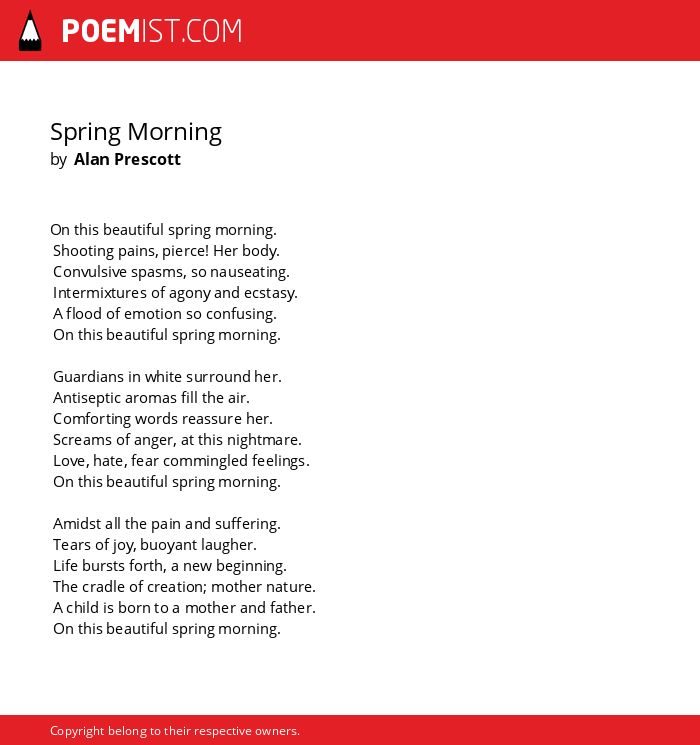 POEMIST.COM

Spring Morning
by Alan Prescott

On this beautiful spring morning.
Shooting pains, pierce! Her body.
Convulsive spasms, so nauseating.
Intermixtures of agony and ecstasy.
A flood of emotion so confusing.
On this beautiful spring morning.

Guardians in white surround her.
Antiseptic aromas fill the air.
Comforting words reassure her.
Screams of anger, at this nightmare.
Love, hate, fear commingled feelings.
On this beautiful spring morning.

Amidst all the pain and suffering.
Tears of joy, buoyant laugher.
Life bursts forth, a new beginning.
The cradle of creation; mother nature.
A child is born to a mother and father.
On this beautiful spring morning.

Copyright belong to their respective owners.